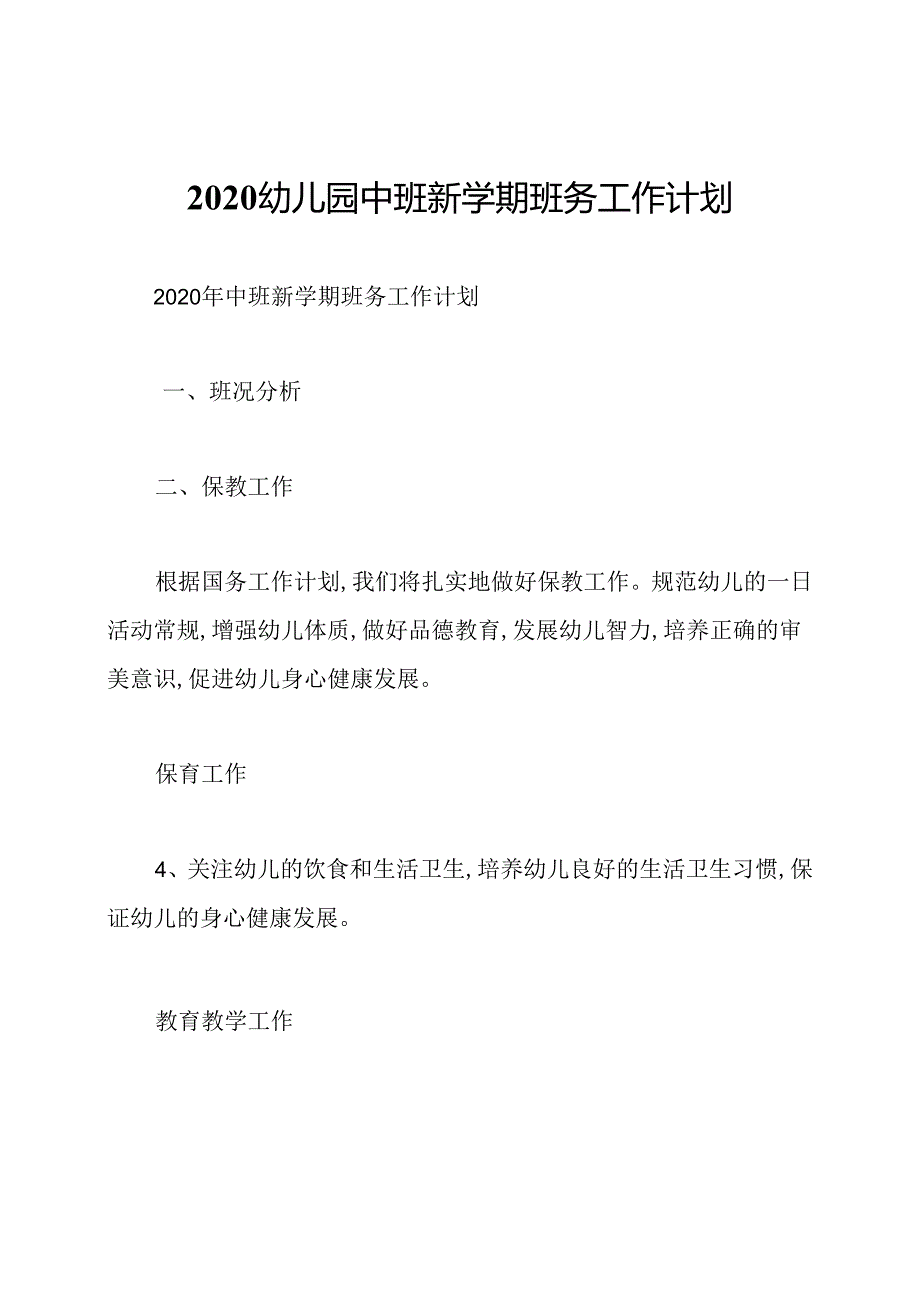 2020幼儿园中班新学期班务工作计划

2020年中班新学期班务工作计划

一、班况分析

二、保教工作

根据国务工作计划,我们将扎实地做好保教工作。规范幼儿的一日活动常规,增强幼儿体质,做好品德教育,发展幼儿智力,培养正确的审美意识,促进幼儿身心健康发展。

保育工作

4、关注幼儿的饮食和生活卫生,培养幼儿良好的生活卫生习惯,保证幼儿的身心健康发展。

教育教学工作